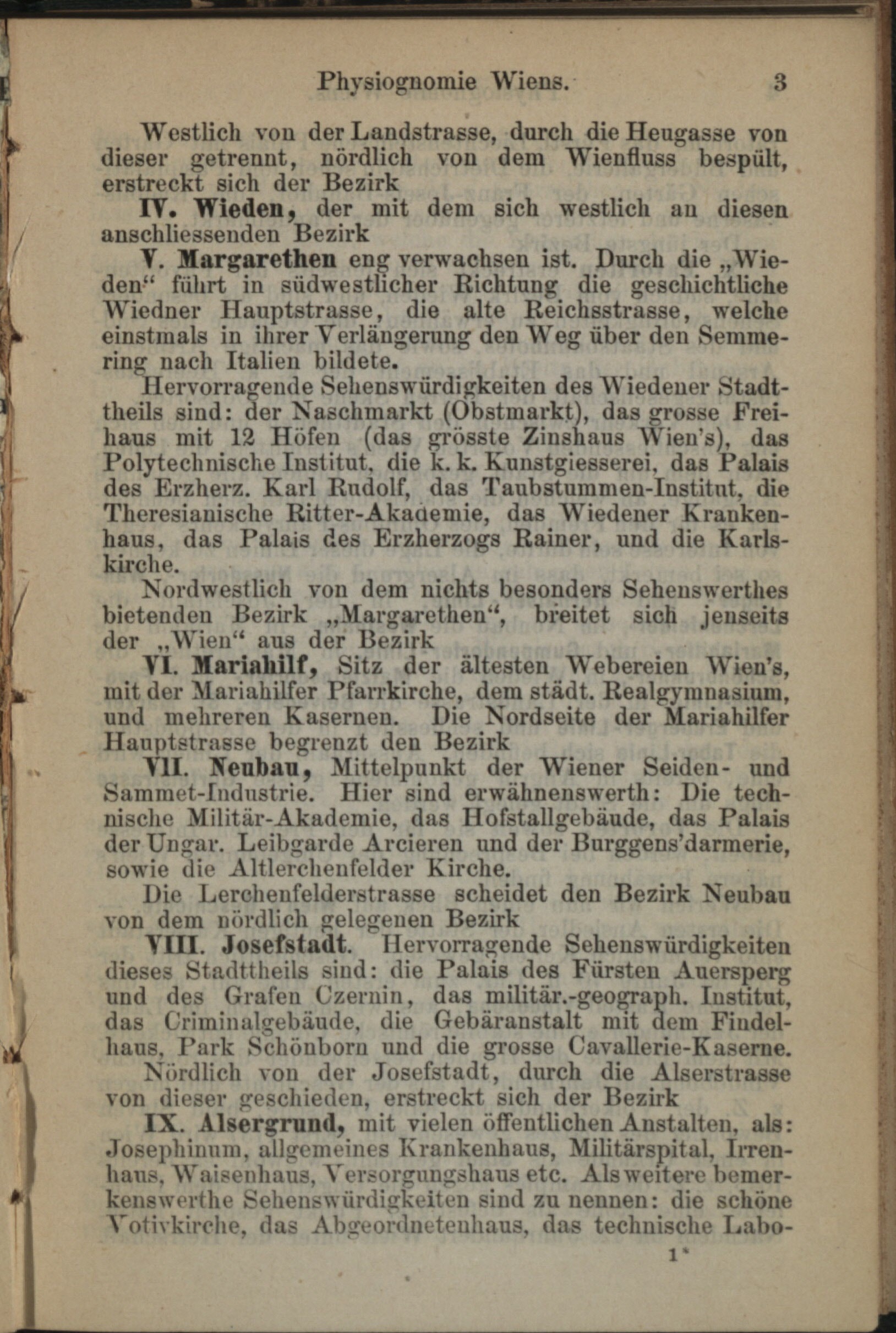 Physiognomie Wiens. 3

Westlich von der Landstrasse, durch die Heugasse von dieser getrennt, nördlich von dem Wienfluss bespült, erstreckt sich der Bezirk

IV. Wieden, der mit dem sich westlich an diesen anschliessenden Bezirk

V. Margarethen eng verwachsen ist. Durch die „Wieden“ führt in südwestlicher Richtung die geschichtliche Wiedner Hauptstrasse, die alte Reichsstrasse, welche einstmals in ihrer Verlängerung den Weg über den Semmering nach Italien bildete.

Hervorragende Sehenswürdigkeiten des Wiedener Stadttheils sind: der Naschmarkt (Obstmarkt), das grosse Freihaus mit 12 Höfen (das grösste Zinshaus Wien's), das Polytechnische Institut, die k. k. Kunstgiesserei, das Palais des Erzherz. Karl Rudolf, das Taubstummen-Institut, die Theresianische Ritter-Akademie, das Wiedener Krankenhaus, das Palais des Erzherzogs Rainer, und die Karlskirche.

Nordwestlich von dem nichts besonders Sehenswerthes bietenden Bezirk „Margarethen“, breitet sich jenseits der „Wien“ aus der Bezirk

VI. Mariahilf, Sitz der ältesten Webereien Wien's, mit der Mariahilfer Pfarrkirche, dem städt. Realgymnasium, und mehreren Kasernen. Die Nordseite der Mariahilfer Hauptstrasse begrenzt den Bezirk

VII. Neubau, Mittelpunkt der Wiener Seiden- und Sammet-Industrie. Hier sind erwähnenswerth: Die technische Militär-Akademie, das Hofstallgebäude, das Palais der Ungar. Leibgarde Arcieren und der Burggens'darmerie, sowie die Altlerchenfelder Kirche.

Die Lerchenfelderstrasse scheidet den Bezirk Neubau von dem nördlich gelegenen Bezirk

VIII. Josefstadt. Hervorragende Sehenswürdigkeiten dieses Stadttheils sind: die Palais des Fürsten Auersperg und des Grafen Czernin, das militär.-geograph. Institut, das Criminalgebäude, die Gebäranstalt mit dem Findelhaus, Park Schönborn und die grosse Cavallerie-Kaserne.

Nördlich von der Josefstadt, durch die Alserstrasse von dieser geschieden, erstreckt sich der Bezirk

IX. Alsergrund, mit vielen öffentlichen Anstalten, als: Josephinum, allgemeines Krankenhaus, Militärspital, Irrenhaus, Waisenhaus, Versorgungshaus etc. Als weitere bemerkenswerthe Sehenswürdigkeiten sind zu nennen: die schöne Votivkirche, das Abgeordnetenhaus, das technische Labo-

1*